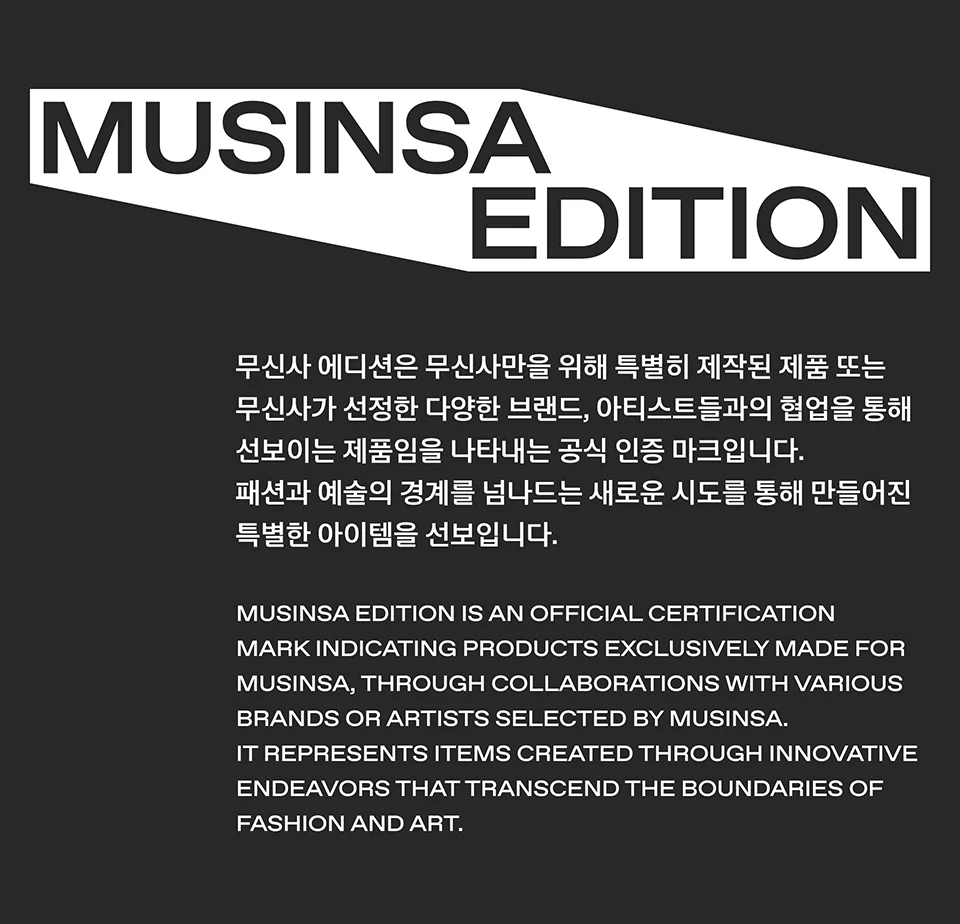 MUSINSA
EDITION

무신사 에디션은 무신사만을 위해 특별히 제작된 제품 또는 무신사가 선정한 다양한 브랜드, 아티스트들과의 협업을 통해 선보이는 제품임을 나타내는 공식 인증 마크입니다.
패션과 예술의 경계를 넘나드는 새로운 시도를 통해 만들어진 특별한 아이템을 선보입니다.

MUSINSA EDITION IS AN OFFICIAL CERTIFICATION MARK INDICATING PRODUCTS EXCLUSIVELY MADE FOR MUSINSA, THROUGH COLLABORATIONS WITH VARIOUS BRANDS OR ARTISTS SELECTED BY MUSINSA.
IT REPRESENTS ITEMS CREATED THROUGH INNOVATIVE ENDEAVORS THAT TRANSCEND THE BOUNDARIES OF FASHION AND ART.